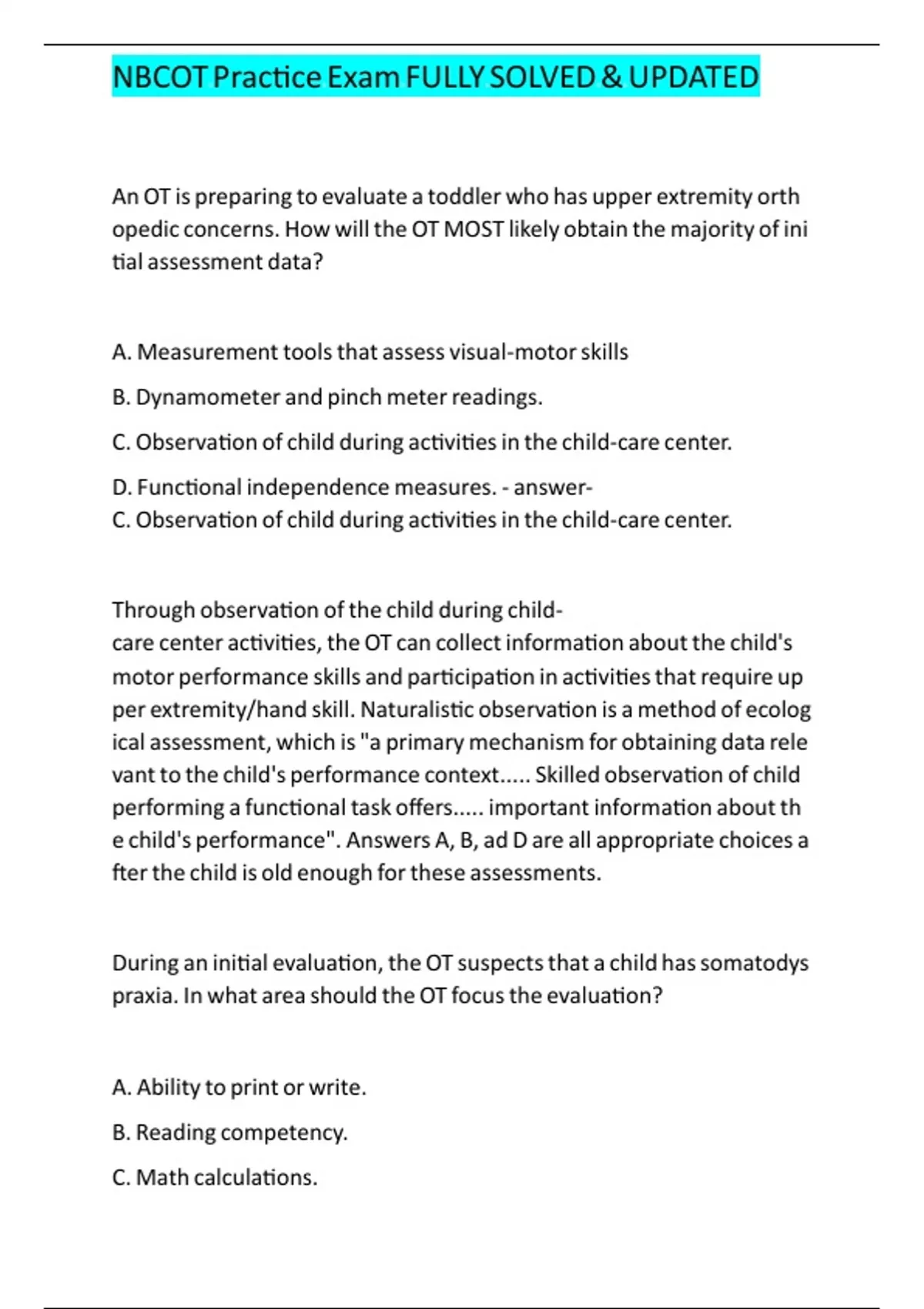 NBCOT Practice Exam FULLY SOLVED & UPDATED

An OT is preparing to evaluate a toddler who has upper extremity orth opedic concerns. How will the OT MOST likely obtain the majority of ini tial assessment data?

A. Measurement tools that assess visual-motor skills

B. Dynamometer and pinch meter readings.

C. Observation of child during activities in the child-care center.

D. Functional independence measures. - answer-
C. Observation of child during activities in the child-care center.

Through observation of the child during child-
care center activities, the OT can collect information about the child's motor performance skills and participation in activities that require up per extremity/hand skill. Naturalistic observation is a method of ecolog ical assessment, which is "a primary mechanism for obtaining data rele vant to the child's performance context..... Skilled observation of child performing a functional task offers..... important information about th e child's performance". Answers A, B, ad D are all appropriate choices a fter the child is old enough for these assessments.

During an initial evaluation, the OT suspects that a child has somatodys praxia. In what area should the OT focus the evaluation?

A. Ability to print or write.

B. Reading competency.

C. Math calculations.